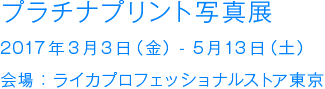 プラチナプリント写真展

2017年３月３日（金） - ５月13日（土）

会場：ライカプロフェッショナルストア東京